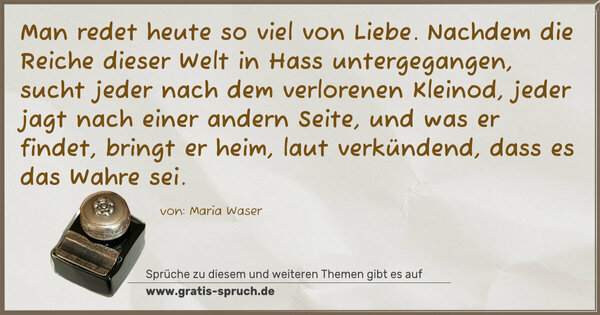 Man redet heute so viel von Liebe. Nachdem die Reiche dieser Welt in Hass untergegangen, sucht jeder nach dem verlorenen Kleinod, jeder jagt nach einer andern Seite, und was er findet, bringt er heim, laut verkündend, dass es das Wahre sei.

von: Maria Waser

Sprüche zu diesem und weiteren Themen gibt es auf
www.gratis-spruch.de